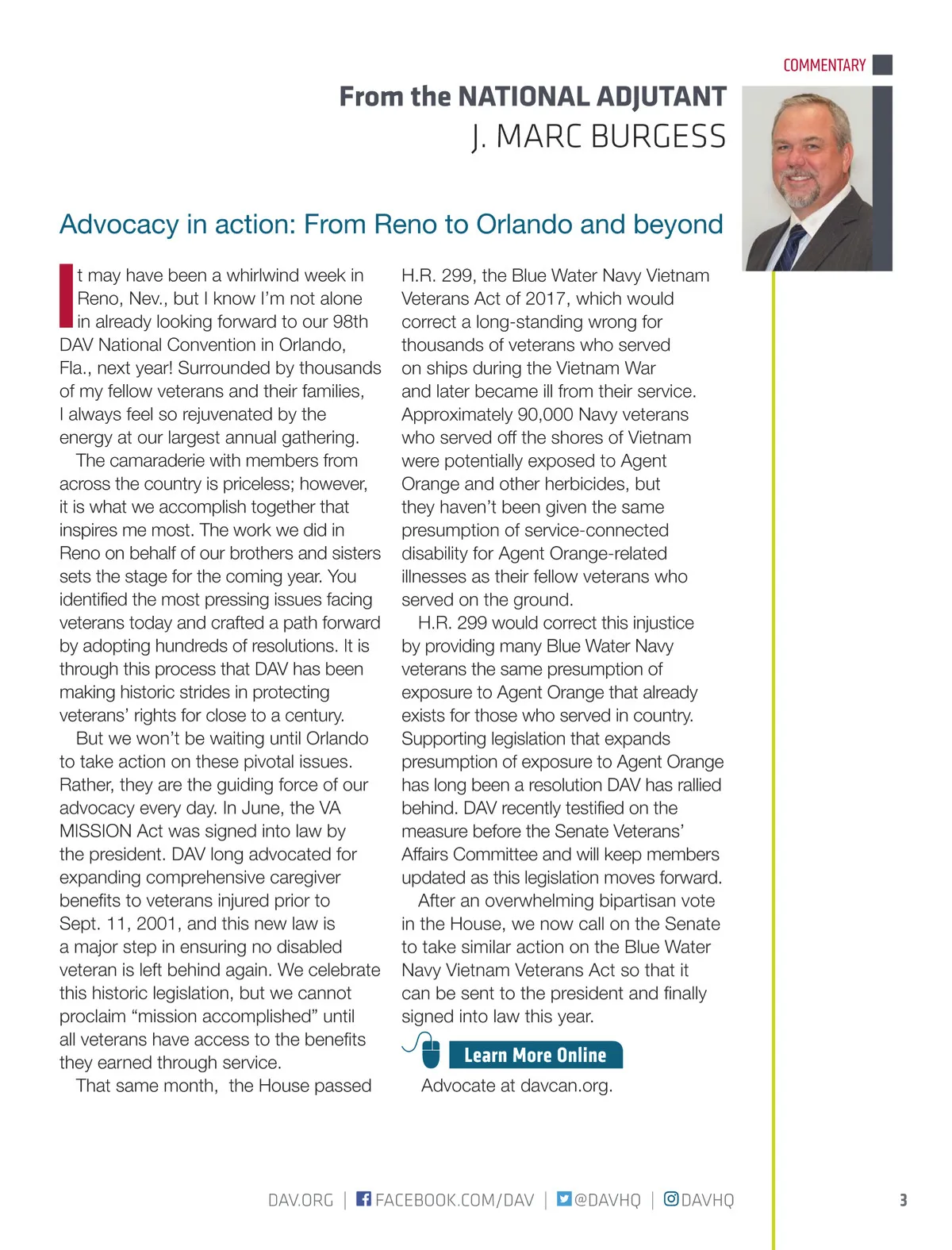 COMMENTARY

From the NATIONAL ADJUTANT
J. MARC BURGESS

Advocacy in action: From Reno to Orlando and beyond

It may have been a whirlwind week in Reno, Nev., but I know I'm not alone in already looking forward to our 98th DAV National Convention in Orlando, Fla., next year! Surrounded by thousands of my fellow veterans and their families, I always feel so rejuvenated by the energy at our largest annual gathering.

The camaraderie with members from across the country is priceless; however, it is what we accomplish together that inspires me most. The work we did in Reno on behalf of our brothers and sisters sets the stage for the coming year. You identified the most pressing issues facing veterans today and crafted a path forward by adopting hundreds of resolutions. It is through this process that DAV has been making historic strides in protecting veterans' rights for close to a century.

But we won't be waiting until Orlando to take action on these pivotal issues. Rather, they are the guiding force of our advocacy every day. In June, the VA MISSION Act was signed into law by the president. DAV long advocated for expanding comprehensive caregiver benefits to veterans injured prior to Sept. 11, 2001, and this new law is a major step in ensuring no disabled veteran is left behind again. We celebrate this historic legislation, but we cannot proclaim "mission accomplished" until all veterans have access to the benefits they earned through service.

That same month, the House passed H.R. 299, the Blue Water Navy Vietnam Veterans Act of 2017, which would correct a long-standing wrong for thousands of veterans who served on ships during the Vietnam War and later became ill from their service. Approximately 90,000 Navy veterans who served off the shores of Vietnam were potentially exposed to Agent Orange and other herbicides, but they haven't been given the same presumption of service-connected disability for Agent Orange-related illnesses as their fellow veterans who served on the ground.

H.R. 299 would correct this injustice by providing many Blue Water Navy veterans the same presumption of exposure to Agent Orange that already exists for those who served in country. Supporting legislation that expands presumption of exposure to Agent Orange has long been a resolution DAV has rallied behind. DAV recently testified on the measure before the Senate Veterans' Affairs Committee and will keep members updated as this legislation moves forward.

After an overwhelming bipartisan vote in the House, we now call on the Senate to take similar action on the Blue Water Navy Vietnam Veterans Act so that it can be sent to the president and finally signed into law this year.

Learn More Online
Advocate at davcan.org.

DAV.ORG | FACEBOOK.COM/DAV | @DAVHQ | DAVHQ 3